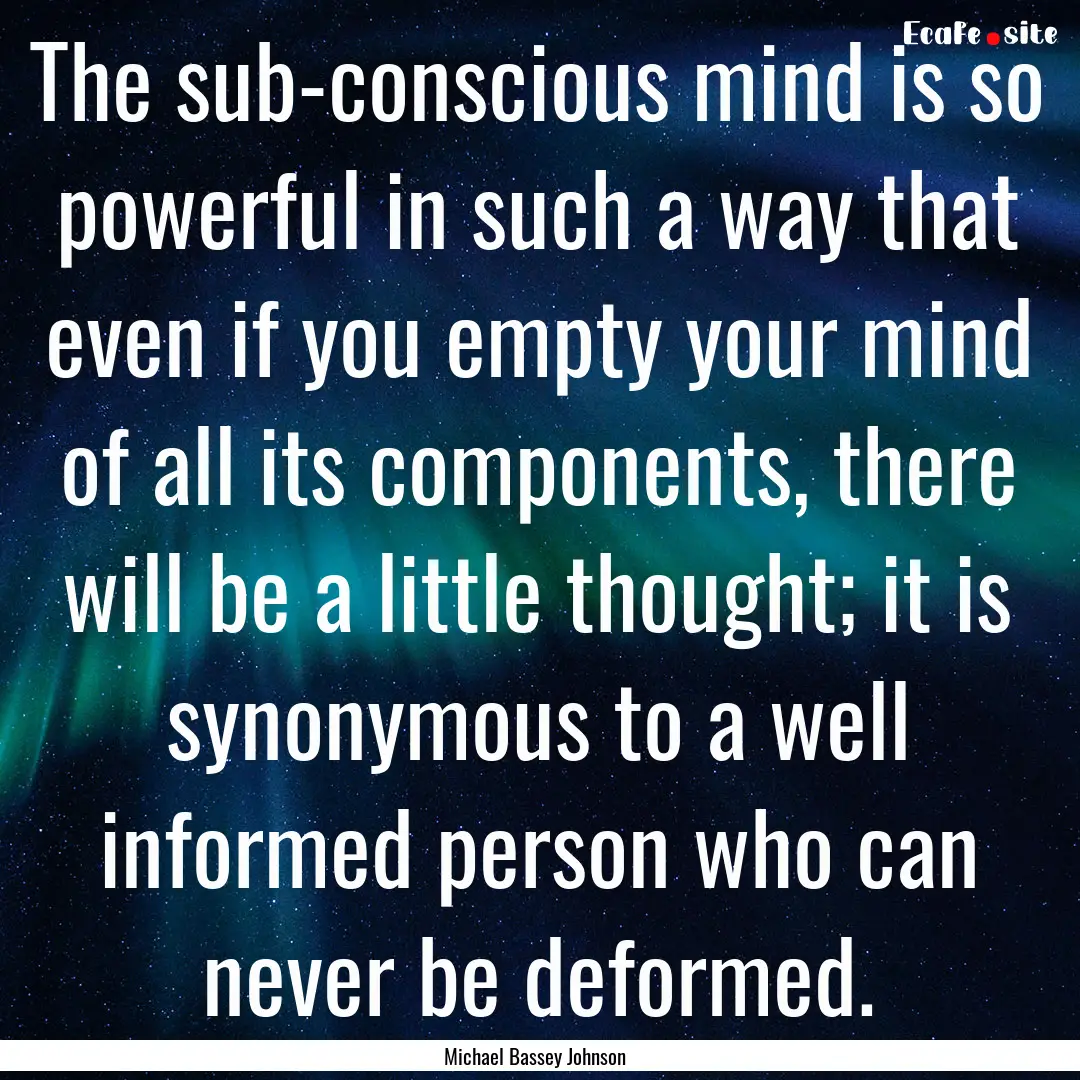 EcaFe.site

The sub-conscious mind is so powerful in such a way that even if you empty your mind of all its components, there will be a little thought; it is synonymous to a well informed person who can never be deformed.

Michael Bassey Johnson